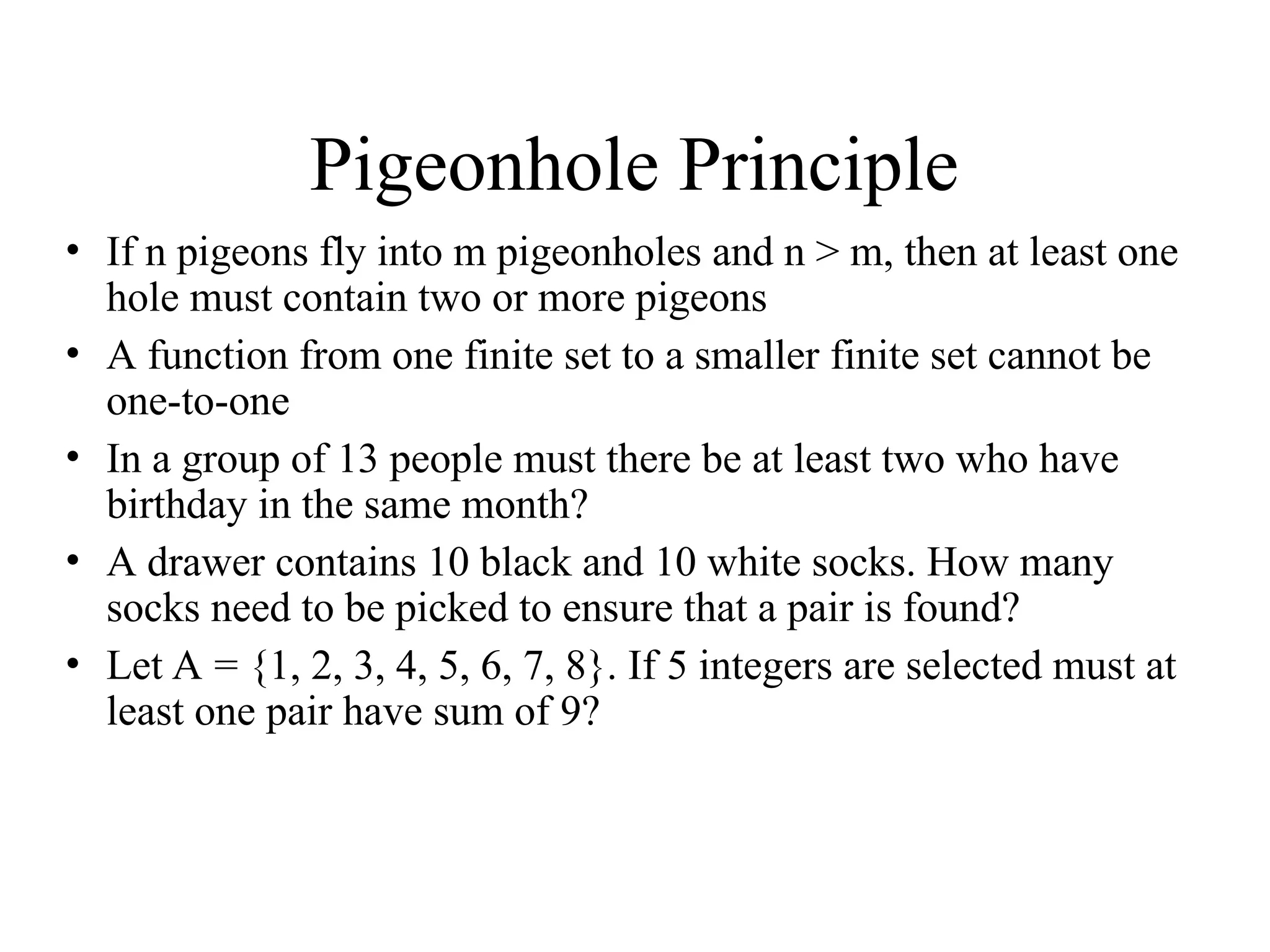 Pigeonhole Principle

• If n pigeons fly into m pigeonholes and $n > m$, then at least one hole must contain two or more pigeons
• A function from one finite set to a smaller finite set cannot be one-to-one
• In a group of 13 people must there be at least two who have birthday in the same month?
• A drawer contains 10 black and 10 white socks. How many socks need to be picked to ensure that a pair is found?
• Let $A = \{1, 2, 3, 4, 5, 6, 7, 8\}$. If 5 integers are selected must at least one pair have sum of 9?